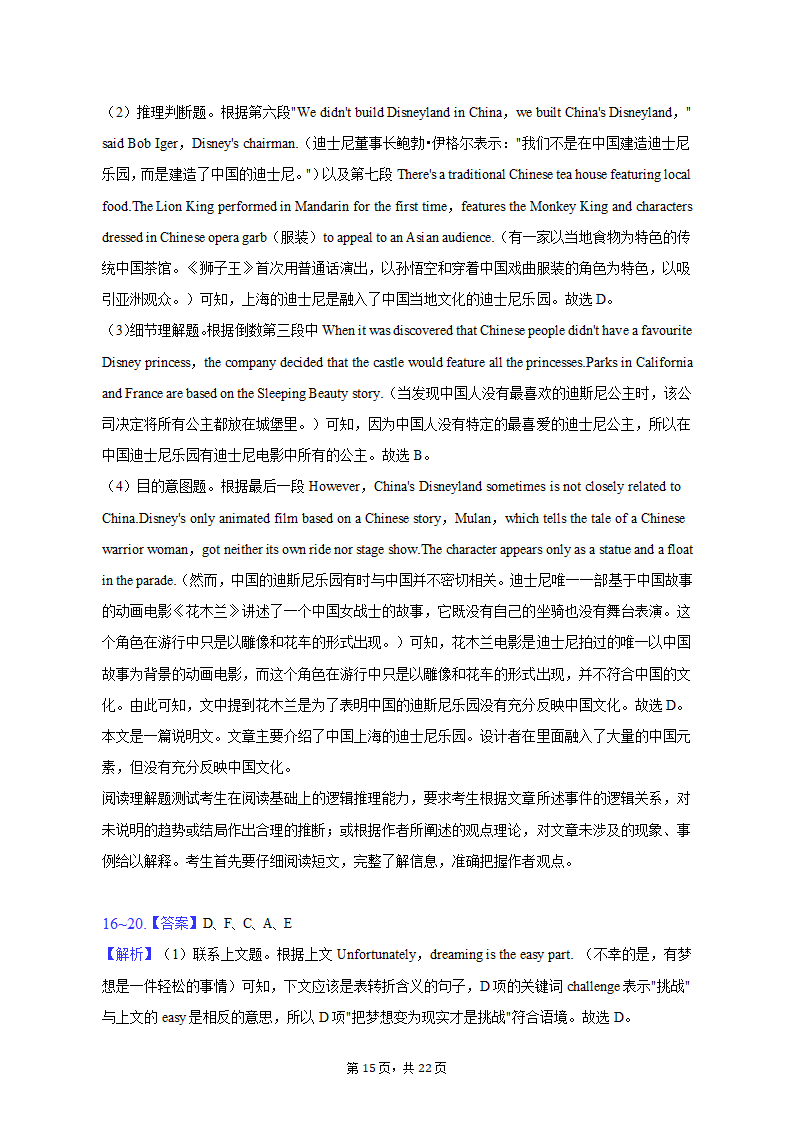 （2）推理判断题。根据第六段"We didn't build Disneyland in China，we built China's Disneyland，" said Bob Iger，Disney's chairman.（迪士尼董事长鲍勃•伊格尔表示："我们不是在中国建造迪士尼乐园，而是建造了中国的迪士尼。"）以及第七段 There's a traditional Chinese tea house featuring local food.The Lion King performed in Mandarin for the first time，features the Monkey King and characters dressed in Chinese opera garb（服装）to appeal to an Asian audience.（有一家以当地食物为特色的传统中国茶馆。《狮子王》首次用普通话演出，以孙悟空和穿着中国戏曲服装的角色为特色，以吸引亚洲观众。）可知，上海的迪士尼是融入了中国当地文化的迪士尼乐园。故选 D。
（3)细节理解题。根据倒数第三段中 When it was discovered that Chinese people didn't have a favourite Disney princess，the company decided that the castle would feature all the princesses.Parks in California and France are based on the Sleeping Beauty story.（当发现中国人没有最喜欢的迪斯尼公主时，该公司决定将所有公主都放在城堡里。）可知，因为中国人没有特定的最喜爱的迪士尼公主，所以在中国迪士尼乐园有迪士尼电影中所有的公主。故选 B。
（4）目的意图题。根据最后一段 However，China's Disneyland sometimes is not closely related to China.Disney's only animated film based on a Chinese story，Mulan，which tells the tale of a Chinese warrior woman，got neither its own ride nor stage show.The character appears only as a statue and a float in the parade.（然而，中国的迪斯尼乐园有时与中国并不密切相关。迪士尼唯一一部基于中国故事的动画电影《花木兰》讲述了一个中国女战士的故事，它既没有自己的坐骑也没有舞台表演。这个角色在游行中只是以雕像和花车的形式出现。）可知，花木兰电影是迪士尼拍过的唯一以中国故事为背景的动画电影，而这个角色在游行中只是以雕像和花车的形式出现，并不符合中国的文化。由此可知，文中提到花木兰是为了表明中国的迪斯尼乐园没有充分反映中国文化。故选 D。
本文是一篇说明文。文章主要介绍了中国上海的迪士尼乐园。设计者在里面融入了大量的中国元素，但没有充分反映中国文化。
阅读理解题测试考生在阅读基础上的逻辑推理能力，要求考生根据文章所述事件的逻辑关系，对未说明的趋势或结局作出合理的推断；或根据作者所阐述的观点理论，对文章未涉及的现象、事例给以解释。考生首先要仔细阅读短文，完整了解信息，准确把握作者观点。

16~20.【答案】D、F、C、A、E
【解析】（1）联系上文题。根据上文 Unfortunately，dreaming is the easy part.（不幸的是，有梦想是一件轻松的事情）可知，下文应该是表转折含义的句子，D 项的关键词 challenge 表示"挑战"与上文的 easy 是相反的意思，所以 D 项"把梦想变为现实才是挑战"符合语境。故选 D。

第 15 页，共 22 页